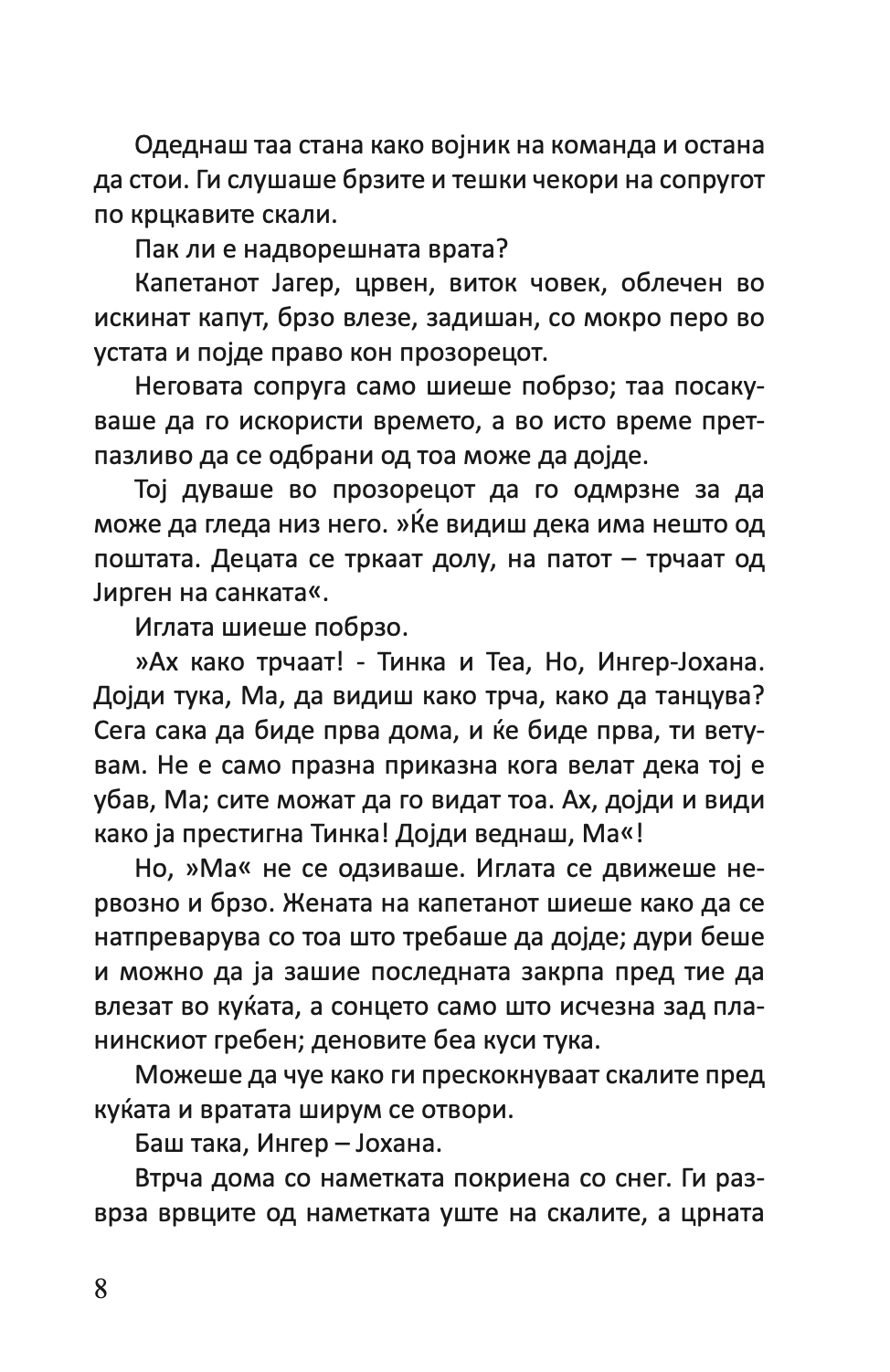 Одеднаш таа стана како војник на команда и остана да стои. Ги слушаше брзите и тешки чекори на сопругот по крцкавите скали.

Пак ли е надворешната врата?

Капетанот Јагер, црвен, виток човек, облечен во искинат капут, брзо влезе, задишан, со мокро перо во устата и појде право кон прозорецот.

Неговата сопруга само шиеше побрзо; таа посакуваше да го искористи времето, а во исто време претпазливо да се одбрани од тоа може да дојде.

Тој дуваше во прозорецот да го одмрзне за да може да гледа низ него. »Ќе видиш дека има нешто од поштата. Децата се тркаат долу, на патот – трчаат од Јирген на санката«.

Иглата шиеше побрзо.

»Ах како трчаат! - Тинка и Теа, Но, Ингер-Јохана. Дојди тука, Ма, да видиш како трча, како да танцува? Сега сака да биде прва дома, и ќе биде прва, ти ветувам. Не е само празна приказна кога велат дека тој е убав, Ма; сите можат да го видат тоа. Ах, дојди и види како ја престигна Тинка! Дојди веднаш, Ма«!

Но, »Ма« не се одзиваше. Иглата се движеше нервозно и брзо. Жената на капетанот шиеше како да се натпреварува со тоа што требаше да дојде; дури беше и можно да ја зашие последната закрпа пред тие да влезат во куќата, а сонцето само што исчезна зад планинскиот гребен; деновите беа куси тука.

Можеше да чуе како ги прескокнуваат скалите пред куќата и вратата ширум се отвори.

Баш така, Ингер – Јохана.

Втрча дома со наметката покриена со снег. Ги разврза врвците од наметката уште на скалите, а црната

8